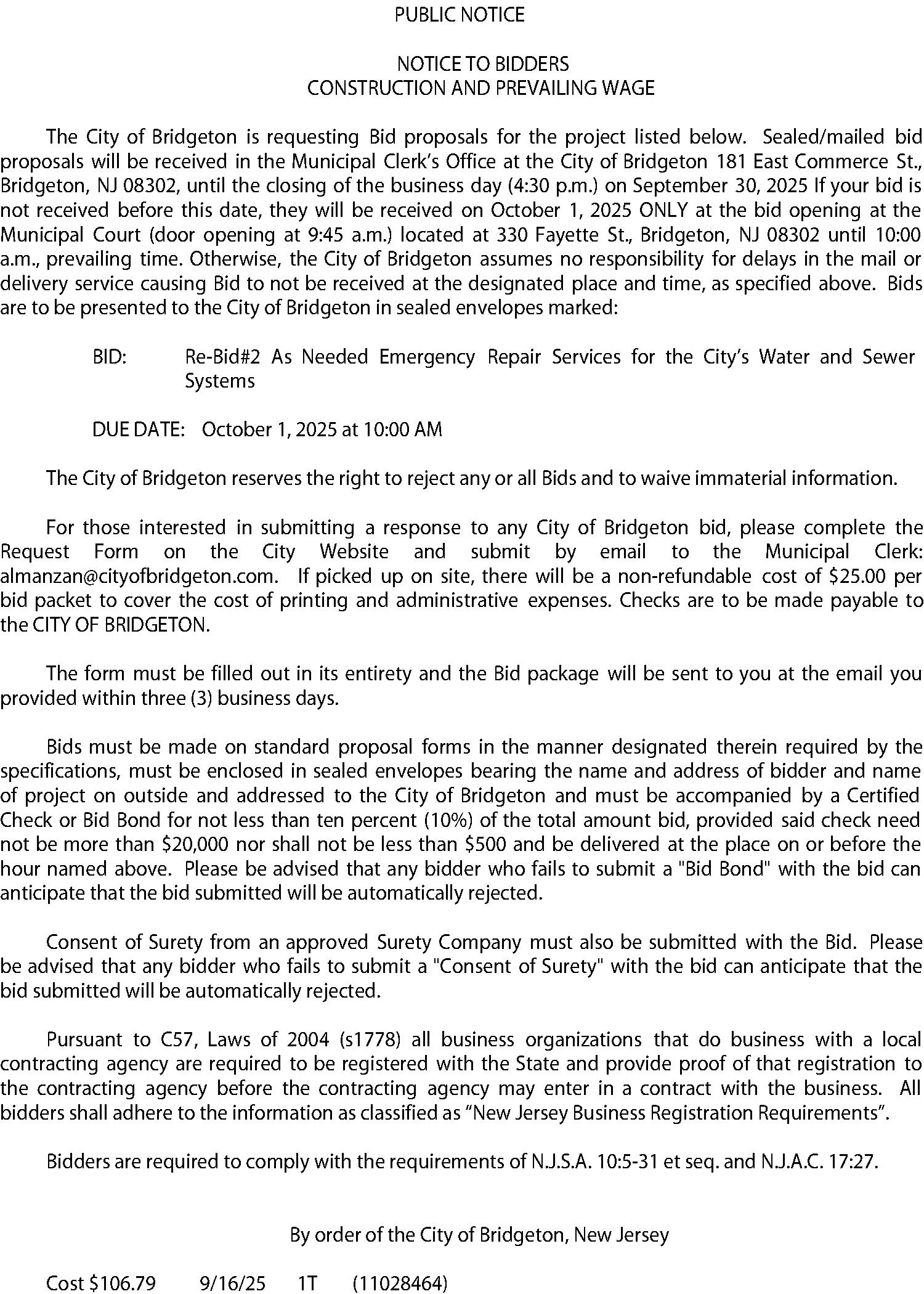 PUBLIC NOTICE

NOTICE TO BIDDERS
CONSTRUCTION AND PREVAILING WAGE

The City of Bridgeton is requesting Bid proposals for the project listed below. Sealed/mailed bid proposals will be received in the Municipal Clerk's Office at the City of Bridgeton 181 East Commerce St., Bridgeton, NJ 08302, until the closing of the business day (4:30 p.m.) on September 30, 2025 If your bid is not received before this date, they will be received on October 1, 2025 ONLY at the bid opening at the Municipal Court (door opening at 9:45 a.m.) located at 330 Fayette St., Bridgeton, NJ 08302 until 10:00 a.m., prevailing time. Otherwise, the City of Bridgeton assumes no responsibility for delays in the mail or delivery service causing Bid to not be received at the designated place and time, as specified above. Bids are to be presented to the City of Bridgeton in sealed envelopes marked:

BID: Re-Bid#2 As Needed Emergency Repair Services for the City's Water and Sewer Systems

DUE DATE: October 1, 2025 at 10:00 AM

The City of Bridgeton reserves the right to reject any or all Bids and to waive immaterial information.

For those interested in submitting a response to any City of Bridgeton bid, please complete the Request Form on the City Website and submit by email to the Municipal Clerk: almanzan@cityofbridgeton.com. If picked up on site, there will be a non-refundable cost of $25.00 per bid packet to cover the cost of printing and administrative expenses. Checks are to be made payable to the CITY OF BRIDGETON.

The form must be filled out in its entirety and the Bid package will be sent to you at the email you provided within three (3) business days.

Bids must be made on standard proposal forms in the manner designated therein required by the specifications, must be enclosed in sealed envelopes bearing the name and address of bidder and name of project on outside and addressed to the City of Bridgeton and must be accompanied by a Certified Check or Bid Bond for not less than ten percent (10%) of the total amount bid, provided said check need not be more than $20,000 nor shall not be less than $500 and be delivered at the place on or before the hour named above. Please be advised that any bidder who fails to submit a "Bid Bond" with the bid can anticipate that the bid submitted will be automatically rejected.

Consent of Surety from an approved Surety Company must also be submitted with the Bid. Please be advised that any bidder who fails to submit a "Consent of Surety" with the bid can anticipate that the bid submitted will be automatically rejected.

Pursuant to C57, Laws of 2004 (s1778) all business organizations that do business with a local contracting agency are required to be registered with the State and provide proof of that registration to the contracting agency before the contracting agency may enter in a contract with the business. All bidders shall adhere to the information as classified as "New Jersey Business Registration Requirements".

Bidders are required to comply with the requirements of N.J.S.A. 10:5-31 et seq. and N.J.A.C. 17:27.

By order of the City of Bridgeton, New Jersey

Cost $106.79 9/16/25 1T (11028464)